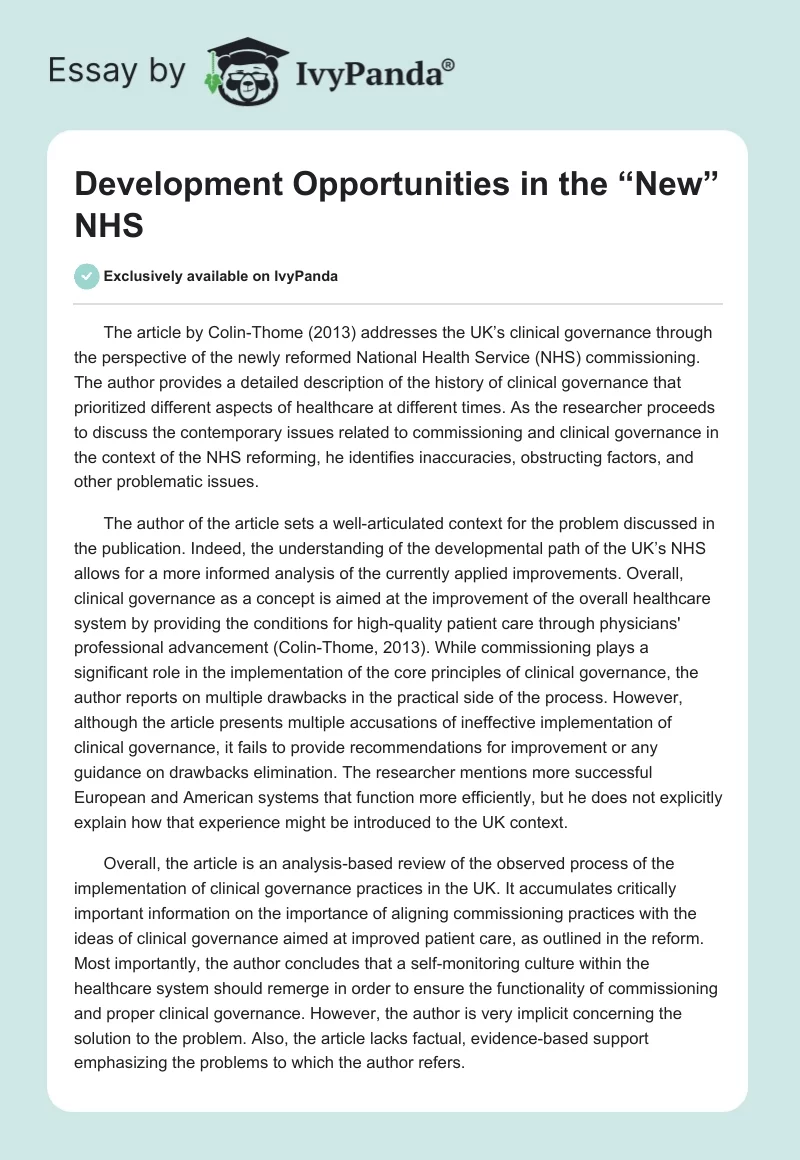 Essay by IvyPanda®

Development Opportunities in the “New” NHS

Exclusively available on IvyPanda

The article by Colin-Thome (2013) addresses the UK’s clinical governance through the perspective of the newly reformed National Health Service (NHS) commissioning. The author provides a detailed description of the history of clinical governance that prioritized different aspects of healthcare at different times. As the researcher proceeds to discuss the contemporary issues related to commissioning and clinical governance in the context of the NHS reforming, he identifies inaccuracies, obstructing factors, and other problematic issues.

The author of the article sets a well-articulated context for the problem discussed in the publication. Indeed, the understanding of the developmental path of the UK’s NHS allows for a more informed analysis of the currently applied improvements. Overall, clinical governance as a concept is aimed at the improvement of the overall healthcare system by providing the conditions for high-quality patient care through physicians' professional advancement (Colin-Thome, 2013). While commissioning plays a significant role in the implementation of the core principles of clinical governance, the author reports on multiple drawbacks in the practical side of the process. However, although the article presents multiple accusations of ineffective implementation of clinical governance, it fails to provide recommendations for improvement or any guidance on drawbacks elimination. The researcher mentions more successful European and American systems that function more efficiently, but he does not explicitly explain how that experience might be introduced to the UK context.

Overall, the article is an analysis-based review of the observed process of the implementation of clinical governance practices in the UK. It accumulates critically important information on the importance of aligning commissioning practices with the ideas of clinical governance aimed at improved patient care, as outlined in the reform. Most importantly, the author concludes that a self-monitoring culture within the healthcare system should remerge in order to ensure the functionality of commissioning and proper clinical governance. However, the author is very implicit concerning the solution to the problem. Also, the article lacks factual, evidence-based support emphasizing the problems to which the author refers.